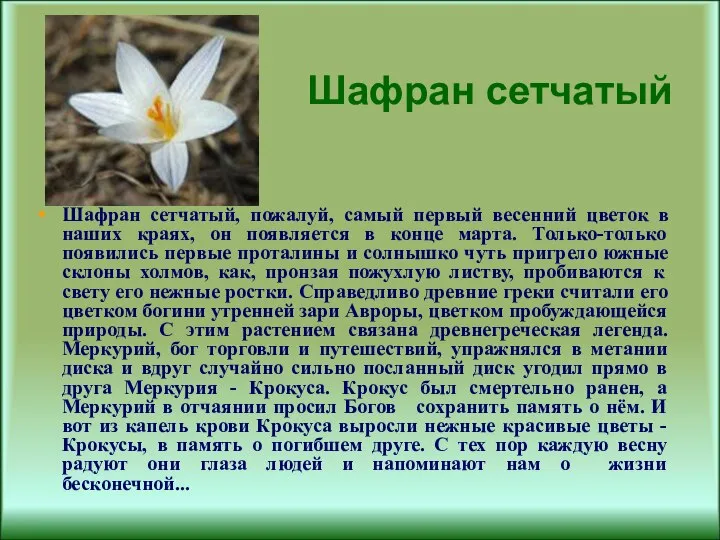 Шафран сетчатый

Шафран сетчатый, пожалуй, самый первый весенний цветок в наших краях, он появляется в конце марта. Только-только появились первые проталины и солнышко чуть пригрело южные склоны холмов, как, пронзая пожухлую листву, пробиваются к свету его нежные ростки. Справедливо древние греки считали его цветком богини утренней зари Авроры, цветком пробуждающейся природы. С этим растением связана древнегреческая легенда. Меркурий, бог торговли и путешествий, упражнялся в метании диска и вдруг случайно сильно посланный диск угодил прямо в друга Меркурия - Крокуса. Крокус был смертельно ранен, а Меркурий в отчаянии просил Богов сохранить память о нём. И вот из капель крови Крокуса выросли нежные красивые цветы - Крокусы, в память о погибшем друге. С тех пор каждую весну радуют они глаза людей и напоминают нам о жизни бесконечной...